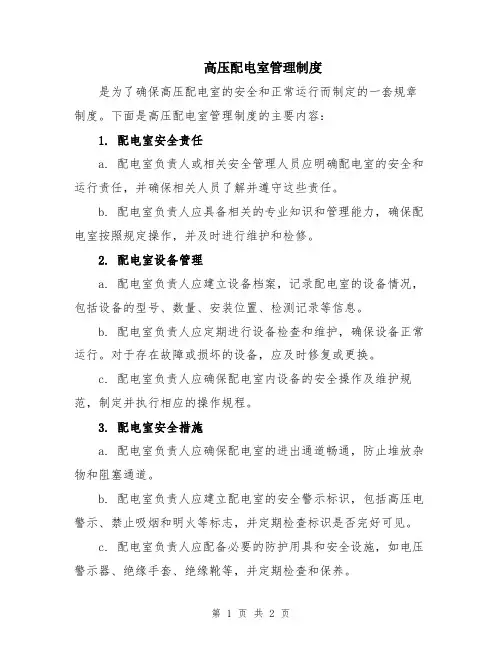 高压配电室管理制度

是为了确保高压配电室的安全和正常运行而制定的一套规章制度。下面是高压配电室管理制度的主要内容：

1. 配电室安全责任

a. 配电室负责人或相关安全管理人员应明确配电室的安全和运行责任，并确保相关人员了解并遵守这些责任。

b. 配电室负责人应具备相关的专业知识和管理能力，确保配电室按照规定操作，并及时进行维护和检修。

2. 配电室设备管理

a. 配电室负责人应建立设备档案，记录配电室的设备情况，包括设备的型号、数量、安装位置、检测记录等信息。

b. 配电室负责人应定期进行设备检查和维护，确保设备正常运行。对于存在故障或损坏的设备，应及时修复或更换。

c. 配电室负责人应确保配电室内设备的安全操作及维护规范，制定并执行相应的操作规程。

3. 配电室安全措施

a. 配电室负责人应确保配电室的进出通道畅通，防止堆放杂物和阻塞通道。

b. 配电室负责人应建立配电室的安全警示标识，包括高压电警示、禁止吸烟和明火等标志，并定期检查标识是否完好可见。

c. 配电室负责人应配备必要的防护用具和安全设施，如电压警示器、绝缘手套、绝缘靴等，并定期检查和保养。

第 1 页 共 2 页